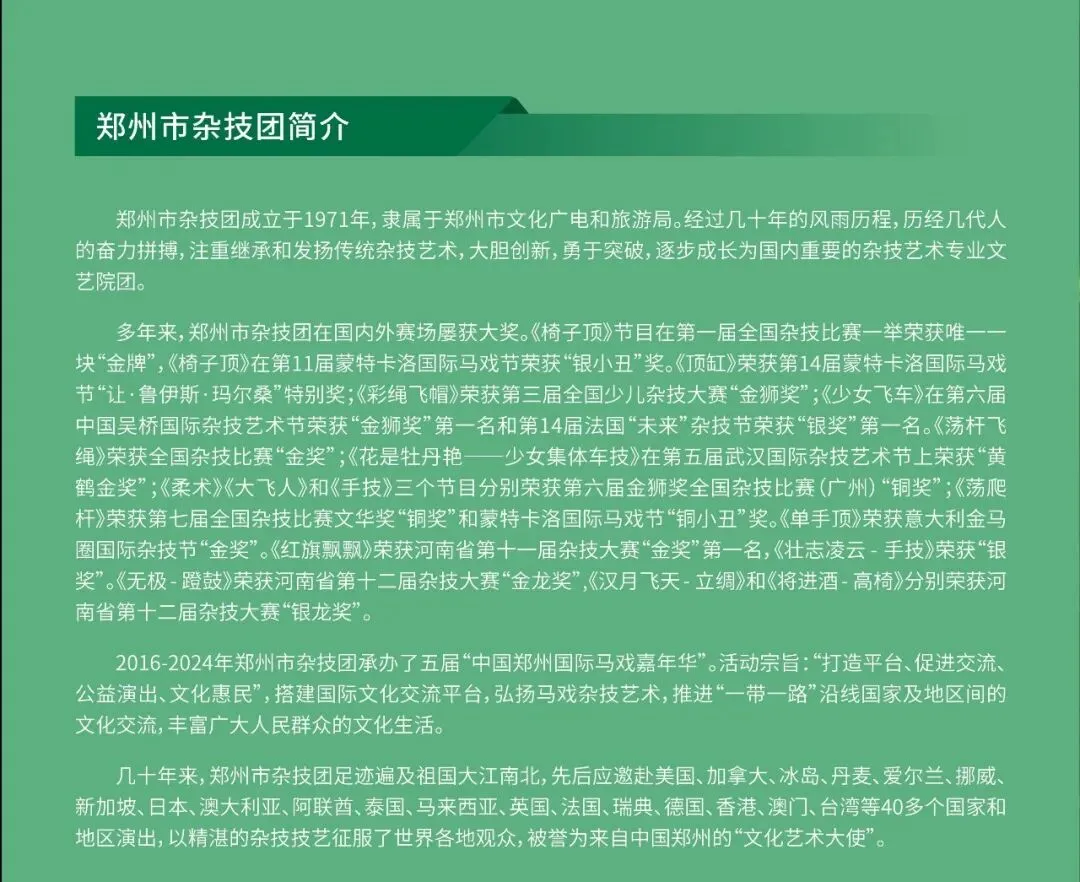 郑州市杂技团简介

郑州市杂技团成立于1971年，隶属于郑州市文化广电和旅游局。经过几十年的风雨历程，历经几代人的奋力拼搏，注重继承和发扬传统杂技艺术，大胆创新，勇于突破，逐步成长为国内重要的杂技艺术专业文艺院团。

多年来，郑州市杂技团在国内外赛场屡获大奖。《椅子顶》节目在第一届全国杂技比赛一举荣获唯一一块“金牌”，《椅子顶》在第11届蒙特卡洛国际马戏节荣获“银小丑”奖。《顶缸》荣获第14届蒙特卡洛国际马戏节“让·鲁伊斯·玛尔桑”特别奖；《彩绳飞帽》荣获第三届全国少儿杂技大赛“金狮奖”；《少女飞车》在第六届中国吴桥国际杂技艺术节荣获“金狮奖”第一名和第14届法国“未来”杂技节荣获“银奖”第一名。《荡杆飞绳》荣获全国杂技比赛“金奖”；《花是牡丹艳——少女集体车技》在第五届武汉国际杂技艺术节上荣获“黄鹤金奖”；《柔术》《大飞人》和《手技》三个节目分别荣获第六届金狮奖全国杂技比赛（广州）“铜奖”；《荡爬杆》荣获第七届全国杂技比赛文华奖“铜奖”和蒙特卡洛国际马戏节“铜小丑”奖。《单手顶》荣获意大利金马圈国际杂技节“金奖”。《红旗飘飘》荣获河南省第十一届杂技大赛“金奖”第一名，《壮志凌云 - 手技》荣获“银奖”。《无极 - 蹬鼓》荣获河南省第十二届杂技大赛“金龙奖”，《汉月飞天 - 立绸》和《将进酒 - 高椅》分别荣获河南省第十二届杂技大赛“银龙奖”。

2016-2024年郑州市杂技团承办了五届“中国郑州国际马戏嘉年华”。活动宗旨：“打造平台、促进交流、公益演出、文化惠民”，搭建国际文化交流平台，弘扬马戏杂技艺术，推进“一带一路”沿线国家及地区间的文化交流，丰富广大人民群众的文化生活。

几十年来，郑州市杂技团足迹遍及祖国大江南北，先后应邀赴美国、加拿大、冰岛、丹麦、爱尔兰、挪威、新加坡、日本、澳大利亚、阿联酋、泰国、马来西亚、英国、法国、瑞典、德国、香港、澳门、台湾等40多个国家和地区演出，以精湛的杂技技艺征服了世界各地观众，被誉为来自中国郑州的“文化艺术大使”。